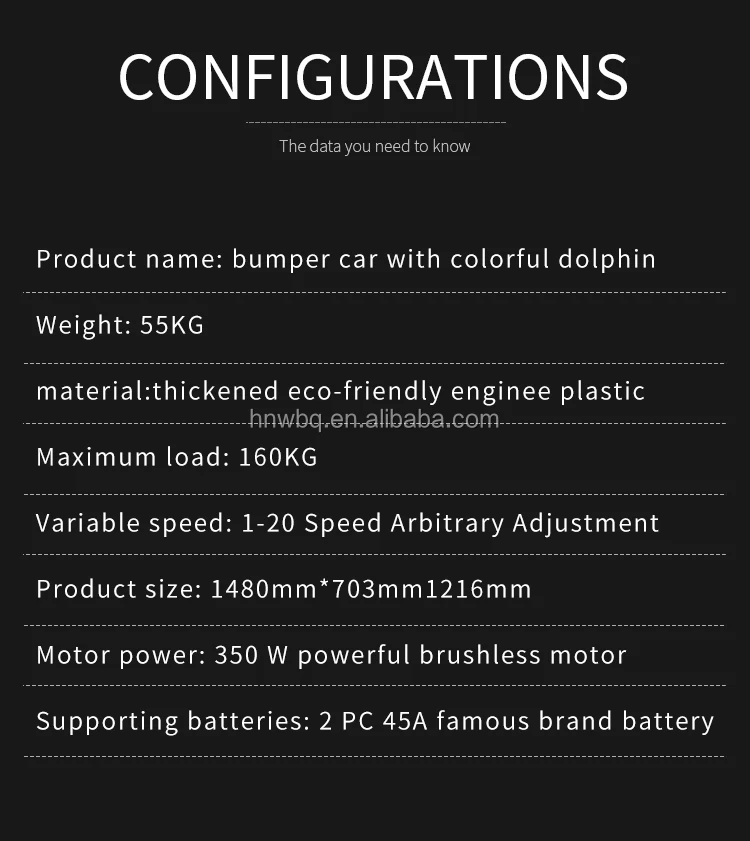 CONFIGURATIONS

The data you need to know

Product name: bumper car with colorful dolphin

Weight: 55KG

material:thickened eco-friendly enginee plastic

Maximum load: 160KG

Variable speed: 1-20 Speed Arbitrary Adjustment

Product size: 1480mm*703mm1216mm

Motor power: 350 W powerful brushless motor

Supporting batteries: 2 PC 45A famous brand battery

hnwbq.en.alibaba.com